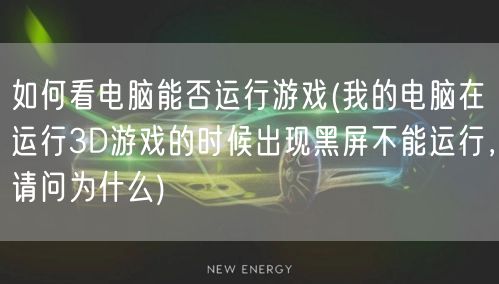 如何看电脑能否运行游戏(我的电脑在运行3D游戏的时候出现黑屏不能运行，请问为什么)

NEW ENERGY